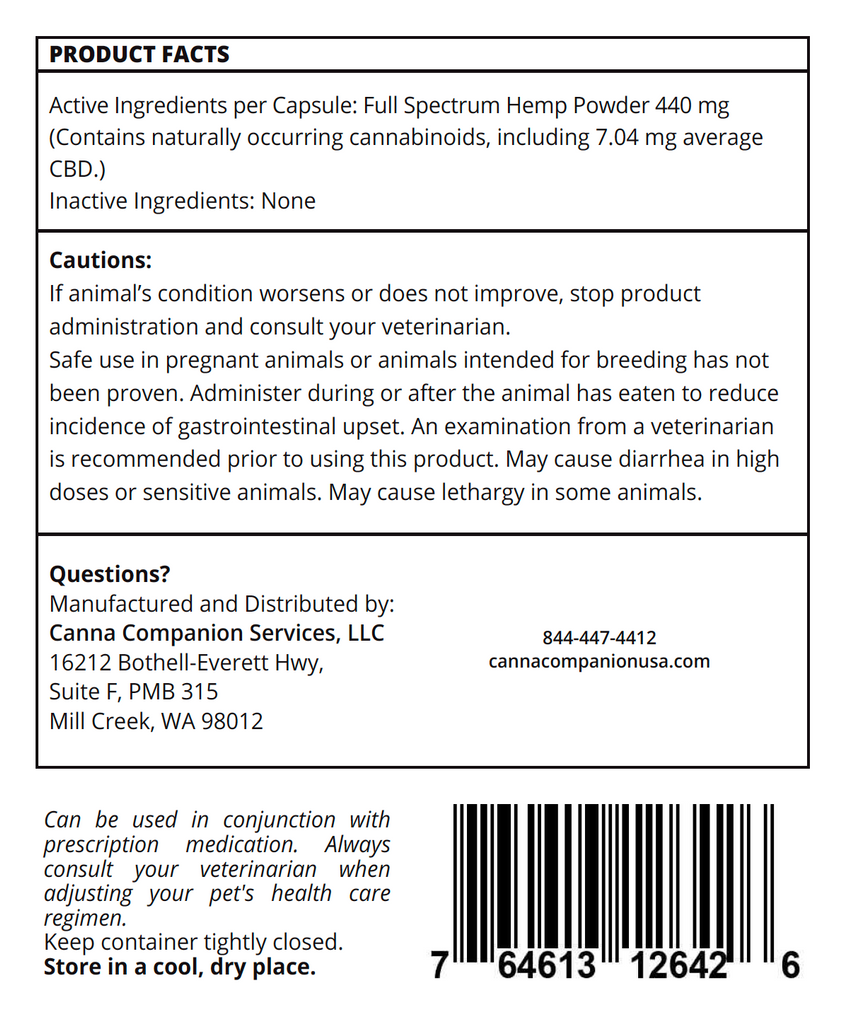 PRODUCT FACTS

Active Ingredients per Capsule: Full Spectrum Hemp Powder 440 mg (Contains naturally occurring cannabinoids, including 7.04 mg average CBD.)
Inactive Ingredients: None

Cautions:
If animal's condition worsens or does not improve, stop product administration and consult your veterinarian.
Safe use in pregnant animals or animals intended for breeding has not been proven. Administer during or after the animal has eaten to reduce incidence of gastrointestinal upset. An examination from a veterinarian is recommended prior to using this product. May cause diarrhea in high doses or sensitive animals. May cause lethargy in some animals.

Questions?
Manufactured and Distributed by:
Canna Companion Services, LLC
16212 Bothell-Everett Hwy,
Suite F, PMB 315
Mill Creek, WA 98012

844-447-4412
cannacompanionusa.com

Can be used in conjunction with prescription medication. Always consult your veterinarian when adjusting your pet's health care regimen.
Keep container tightly closed.
Store in a cool, dry place.

7 64613 12642 6